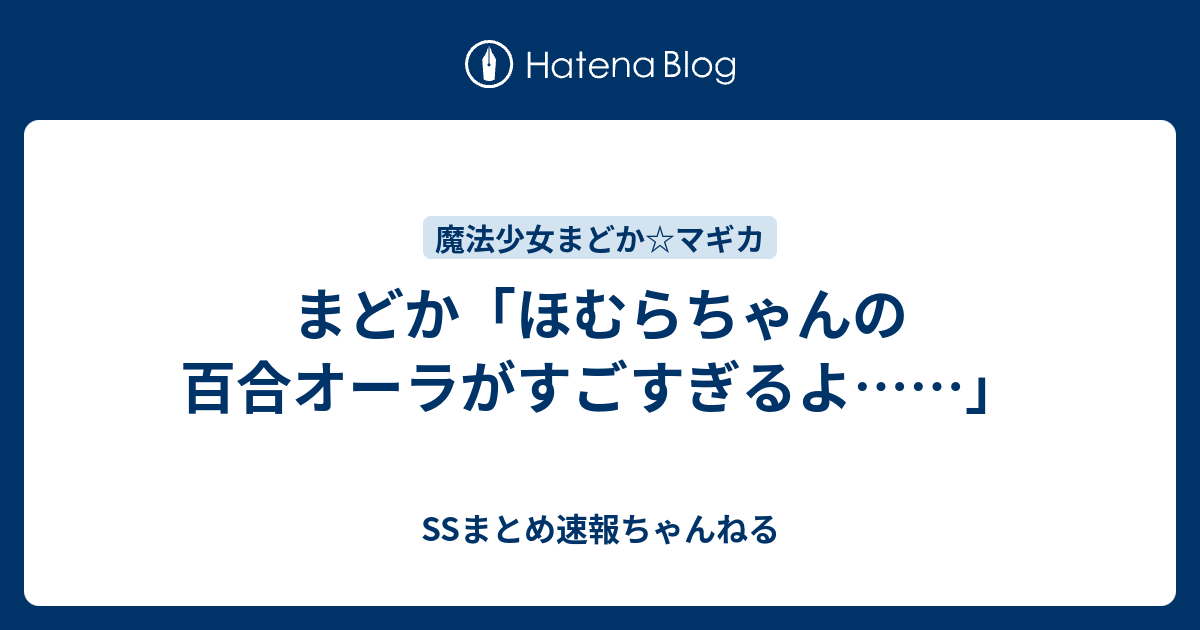 Hatena Blog

魔法少女まどか☆マギカ

まどか「ほむらちゃんの百合オーラがすごすぎるよ……」

SSまとめ速報ちゃんねる